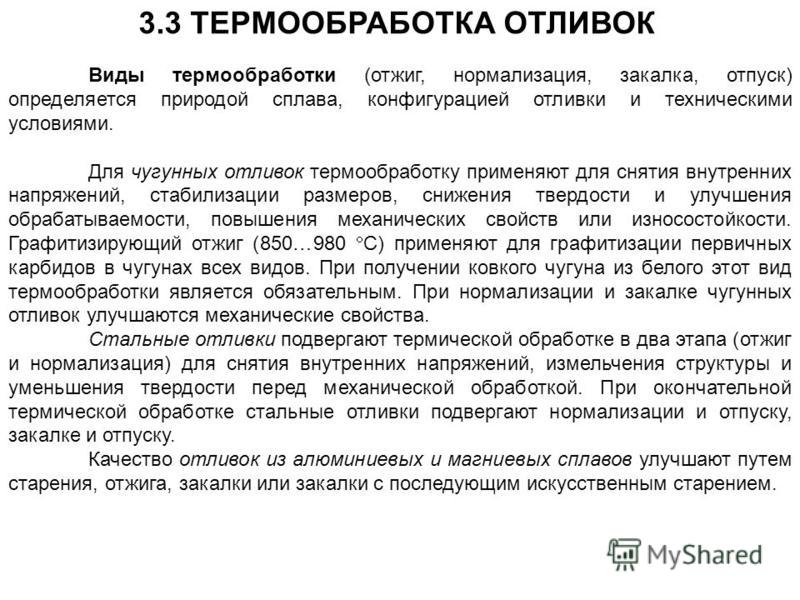 3.3 ТЕРМООБРАБОТКА ОТЛИВОК

Виды термообработки (отжиг, нормализация, закалка, отпуск) определяется природой сплава, конфигурацией отливки и техническими условиями.

Для чугунных отливок термообработку применяют для снятия внутренних напряжений, стабилизации размеров, снижения твердости и улучшения обрабатываемости, повышения механических свойств или износостойкости. Графитизирующий отжиг (850…980 °С) применяют для графитизации первичных карбидов в чугунах всех видов. При получении ковкого чугуна из белого этот вид термообработки является обязательным. При нормализации и закалке чугунных отливок улучшаются механические свойства.

Стальные отливки подвергают термической обработке в два этапа (отжиг и нормализация) для снятия внутренних напряжений, измельчения структуры и уменьшения твердости перед механической обработкой. При окончательной термической обработке стальные отливки подвергают нормализации и отпуску, закалке и отпуску.

Качество отливок из алюминиевых и магниевых сплавов улучшают путем старения, отжига, закалки или закалки с последующим искусственным старением.

MyShared